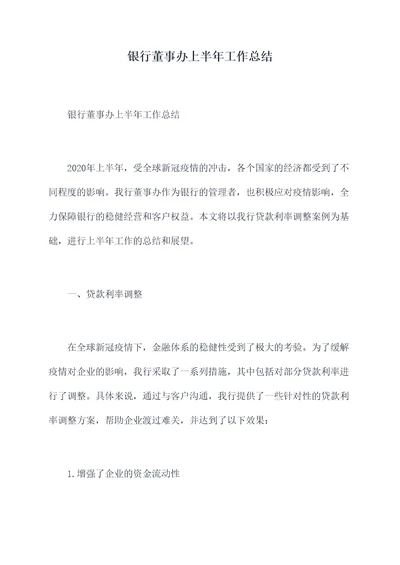 银行董事办上半年工作总结

银行董事办上半年工作总结

2020年上半年，受全球新冠疫情的冲击，各个国家的经济都受到了不同程度的影响。我行董事办作为银行的管理者，也积极应对疫情影响，全力保障银行的稳健经营和客户权益。本文将以我行贷款利率调整案例为基础，进行上半年工作的总结和展望。

一、贷款利率调整

在全球新冠疫情下，金融体系的稳健性受到了极大的考验。为了缓解疫情对企业的影响，我行采取了一系列措施，其中包括对部分贷款利率进行了调整。具体来说，通过与客户沟通，我行提供了一些针对性的贷款利率调整方案，帮助企业渡过难关，并达到了以下效果：

1.增强了企业的资金流动性